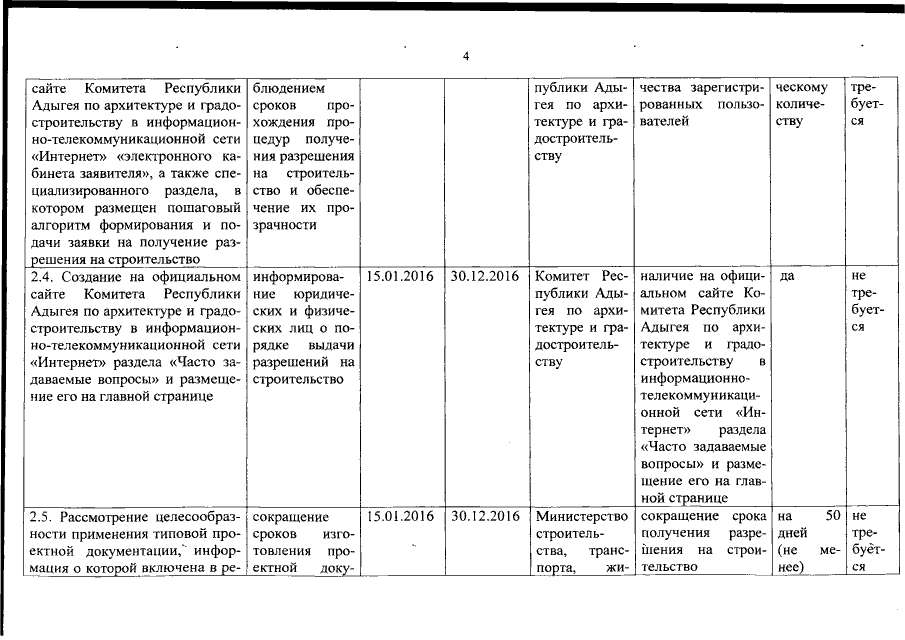 4

| | | | | | | | |
|---|---|---|---|---|---|---|---|
| сайте Комитета Республики Адыгея по архитектуре и градостроительству в информационно-телекоммуникационной сети «Интернет» «электронного кабинета заявителя», а также специализированного раздела, в котором размещен пошаговый алгоритм формирования и подачи заявки на получение разрешения на строительство | блюдением сроков прохождения процедур получения разрешения на строительство и обеспечение их прозрачности | | | публики Адыгея по архитектуре и градостроительству | чества зарегистрированных пользователей | ческому количеству | требуется |
| 2.4. Создание на официальном сайте Комитета Республики Адыгея по архитектуре и градостроительству в информационно-телекоммуникационной сети «Интернет» раздела «Часто задаваемые вопросы» и размещение его на главной странице | информирование юридических и физических лиц о порядке выдачи разрешений на строительство | 15.01.2016 | 30.12.2016 | Комитет Республики Адыгея по архитектуре и градостроительству | наличие на официальном сайте Комитета Республики Адыгея по архитектуре и градостроительству в информационно-телекоммуникационной сети «Интернет» раздела «Часто задаваемые вопросы» и размещение его на главной странице | да | не требуется |
| 2.5. Рассмотрение целесообразности применения типовой проектной документации, информация о которой включена в ре- | сокращение сроков изготовления проектной доку- | 15.01.2016 | 30.12.2016 | Министерство строительства, транспорта, жи- | сокращение срока получения разрешения на строительство | на 50 дней (не менее) | не требуется |